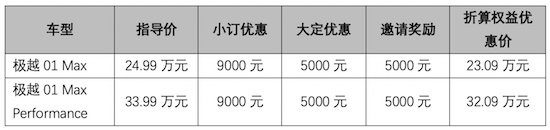 | 车型 | 指导价 | 小订优惠 | 大定优惠 | 邀请奖励 | 折算权益优惠价 |
|---|---|---|---|---|---|
| 极越 01 Max | 24.99 万元 | 9000 元 | 5000 元 | 5000 元 | 23.09 万元 |
| 极越 01 Max Performance | 33.99 万元 | 9000 元 | 5000 元 | 5000 元 | 32.09 万元 |